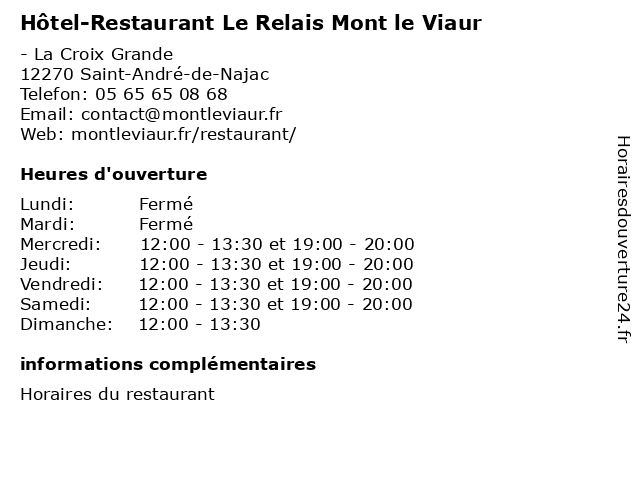 Hôtel-Restaurant Le Relais Mont le Viaur

- La Croix Grande
12270 Saint-André-de-Najac
Telefon: 05 65 65 08 68
Email: contact@montleviaur.fr
Web: montleviaur.fr/restaurant/

Heures d'ouverture

| | |
|---|---|
| Lundi: | Fermé |
| Mardi: | Fermé |
| Mercredi: | 12:00 - 13:30 et 19:00 - 20:00 |
| Jeudi: | 12:00 - 13:30 et 19:00 - 20:00 |
| Vendredi: | 12:00 - 13:30 et 19:00 - 20:00 |
| Samedi: | 12:00 - 13:30 et 19:00 - 20:00 |
| Dimanche: | 12:00 - 13:30 |

informations complémentaires

Horaires du restaurant

Horairesdouverture24.fr